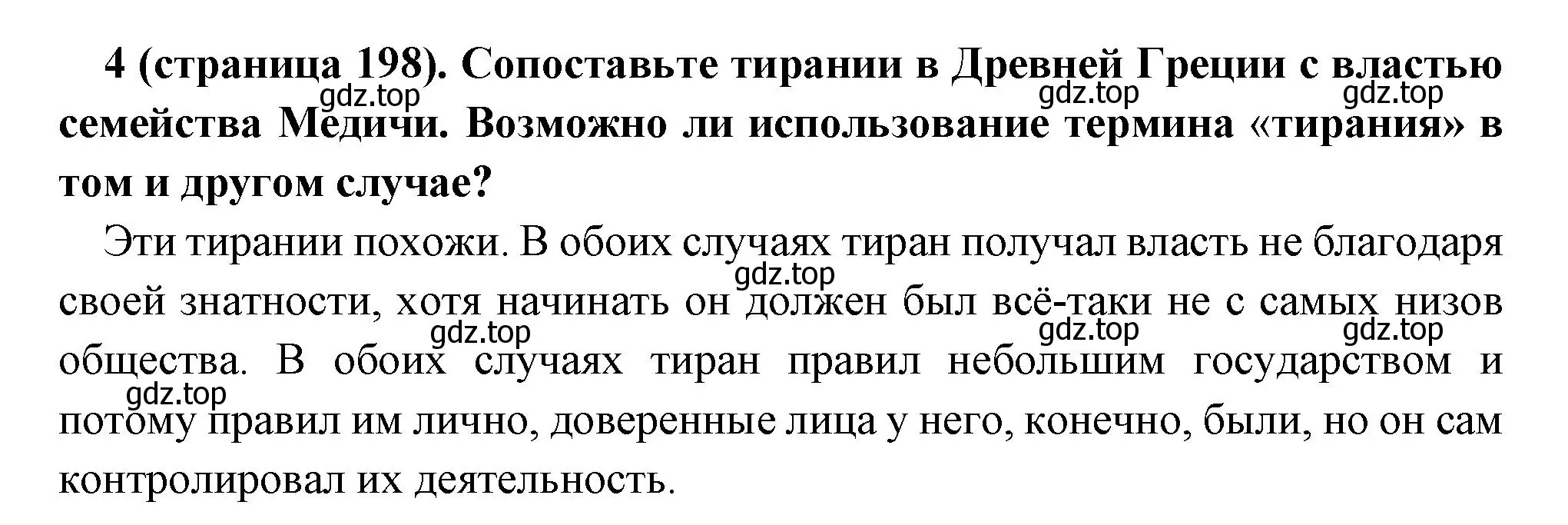 4 (страница 198). Сопоставьте тирании в Древней Греции с властью семейства Медичи. Возможно ли использование термина «тирания» в том и другом случае?

gdz.top gdz.top gdz.top

Эти тирании похожи. В обоих случаях тиран получал власть не благодаря своей знатности, хотя начинать он должен был всё-таки не с самых низов общества. В обоих случаях тиран правил небольшим государством и потому правил им лично, доверенные лица у него, конечно, были, но он сам контролировал их деятельность.

gdz.top gdz.top gdz.top gdz.top gdz.top